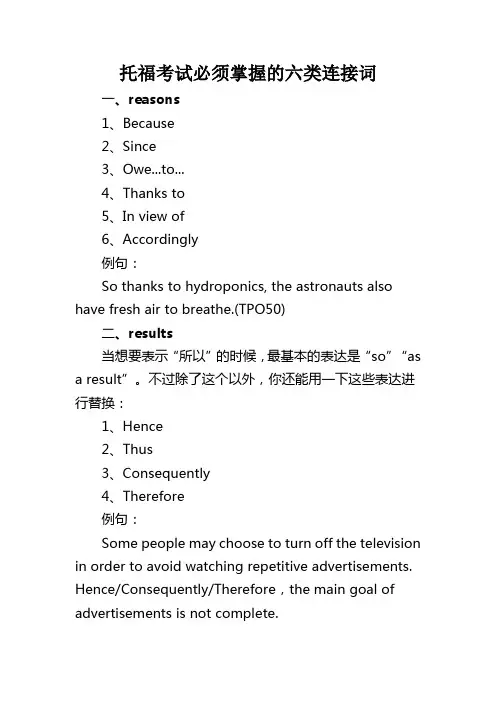 托福考试必须掌握的六类连接词

一、reasons

1、Because

2、Since

3、Owe...to...

4、Thanks to

5、In view of

6、Accordingly

例句：

So thanks to hydroponics, the astronauts also have fresh air to breathe.(TPO50)

二、results

当想要表示“所以”的时候，最基本的表达是“so”“as a result”。不过除了这个以外，你还能用一下这些表达进行替换：

1、Hence

2、Thus

3、Consequently

4、Therefore

例句：

Some people may choose to turn off the television in order to avoid watching repetitive advertisements. Hence/Consequently/Therefore，the main goal of advertisements is not complete.